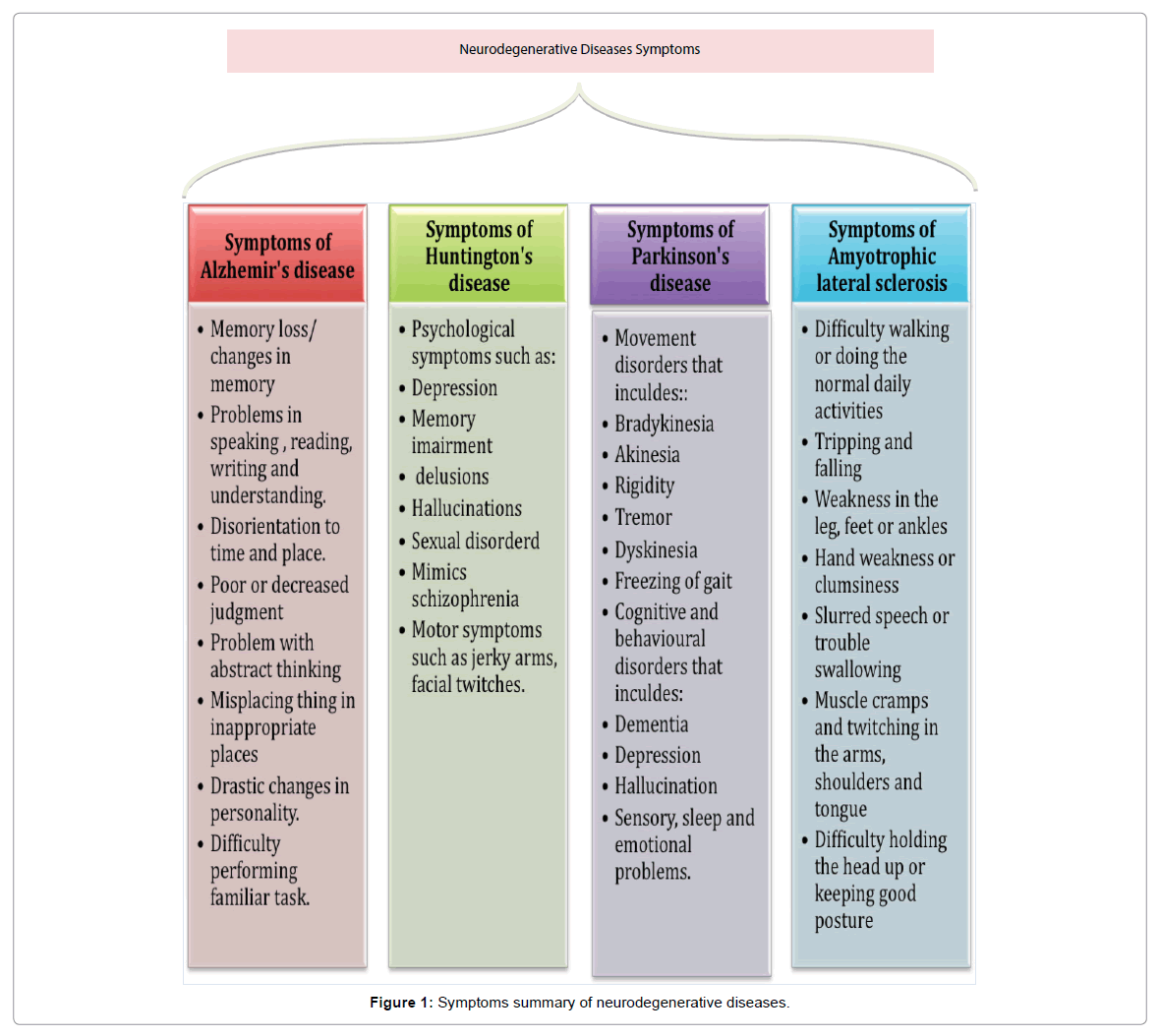 Neurodegenerative Diseases Symptoms

Symptoms of Alzhemir's disease

• Memory loss/ changes in memory
• Problems in speaking , reading, writing and understanding.
• Disorientation to time and place.
• Poor or decreased judgment
• Problem with abstract thinking
• Misplacing thing in inappropriate places
• Drastic changes in personality.
• Difficulty performing familiar task.

Symptoms of Huntington's disease

• Psychological symptoms such as:
• Depression
• Memory imairment
• delusions
• Hallucinations
• Sexual disorderd
• Mimics schizophrenia
• Motor symptoms such as jerky arms, facial twitches.

Symptoms of Parkinson's disease

• Movement disorders that inculdes::
• Bradykinesia
• Akinesia
• Rigidity
• Tremor
• Dyskinesia
• Freezing of gait
• Cognitive and behavioural disorders that inculdes:
• Dementia
• Depression
• Hallucination
• Sensory, sleep and emotional problems.

Symptoms of Amyotrophic lateral sclerosis

• Difficulty walking or doing the normal daily activities
• Tripping and falling
• Weakness in the leg, feet or ankles
• Hand weakness or clumsiness
• Slurred speech or trouble swallowing
• Muscle cramps and twitching in the arms, shoulders and tongue
• Difficulty holding the head up or keeping good posture

Figure 1: Symptoms summary of neurodegenerative diseases.